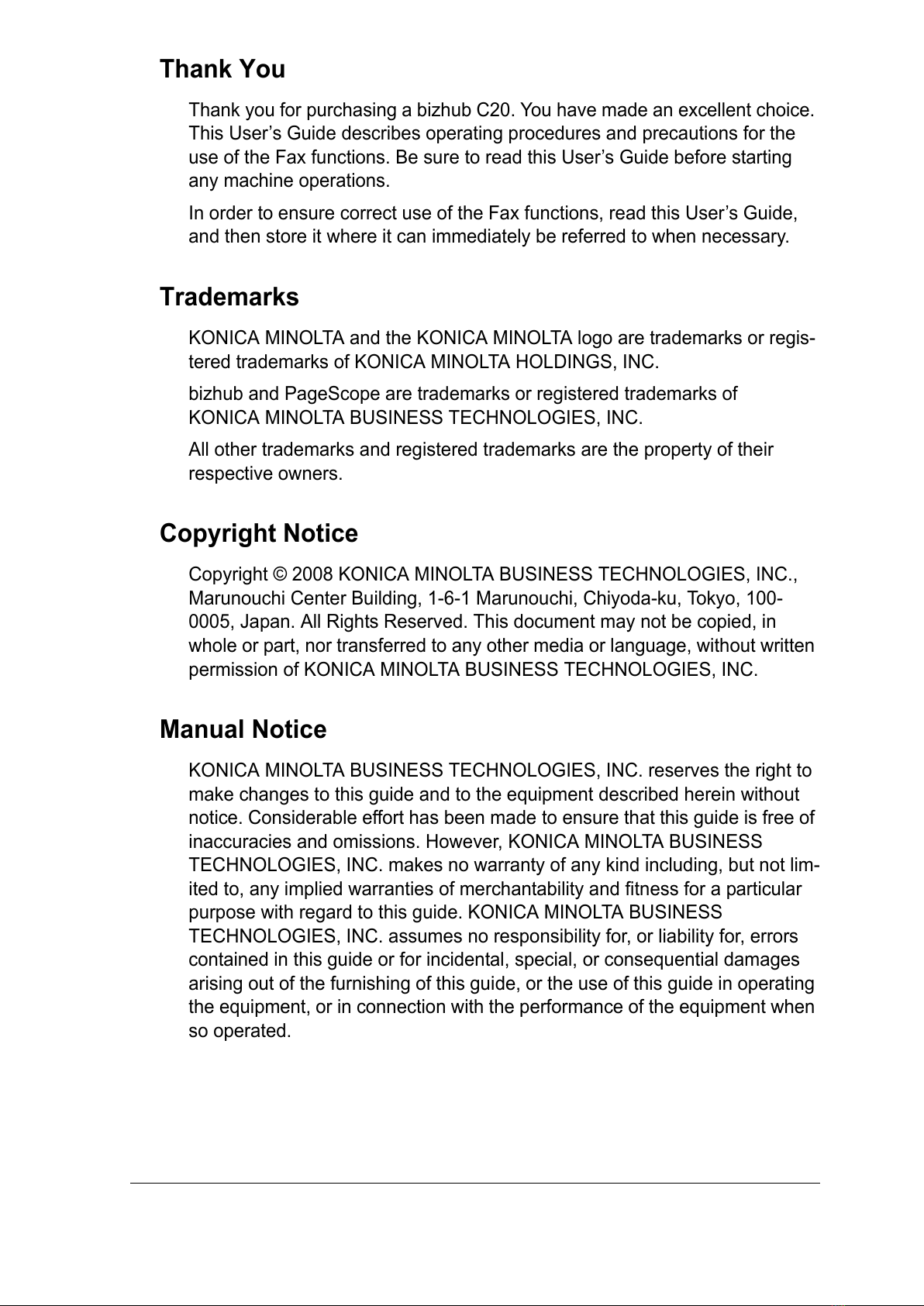 Thank You

Thank you for purchasing a bizhub C20. You have made an excellent choice. This User’s Guide describes operating procedures and precautions for the use of the Fax functions. Be sure to read this User’s Guide before starting any machine operations.

In order to ensure correct use of the Fax functions, read this User’s Guide, and then store it where it can immediately be referred to when necessary.

Trademarks

KONICA MINOLTA and the KONICA MINOLTA logo are trademarks or registered trademarks of KONICA MINOLTA HOLDINGS, INC.

bizhub and PageScope are trademarks or registered trademarks of KONICA MINOLTA BUSINESS TECHNOLOGIES, INC.

All other trademarks and registered trademarks are the property of their respective owners.

Copyright Notice

Copyright © 2008 KONICA MINOLTA BUSINESS TECHNOLOGIES, INC., Marunouchi Center Building, 1-6-1 Marunouchi, Chiyoda-ku, Tokyo, 100-0005, Japan. All Rights Reserved. This document may not be copied, in whole or part, nor transferred to any other media or language, without written permission of KONICA MINOLTA BUSINESS TECHNOLOGIES, INC.

Manual Notice

KONICA MINOLTA BUSINESS TECHNOLOGIES, INC. reserves the right to make changes to this guide and to the equipment described herein without notice. Considerable effort has been made to ensure that this guide is free of inaccuracies and omissions. However, KONICA MINOLTA BUSINESS TECHNOLOGIES, INC. makes no warranty of any kind including, but not limited to, any implied warranties of merchantability and fitness for a particular purpose with regard to this guide. KONICA MINOLTA BUSINESS TECHNOLOGIES, INC. assumes no responsibility for, or liability for, errors contained in this guide or for incidental, special, or consequential damages arising out of the furnishing of this guide, or the use of this guide in operating the equipment, or in connection with the performance of the equipment when so operated.